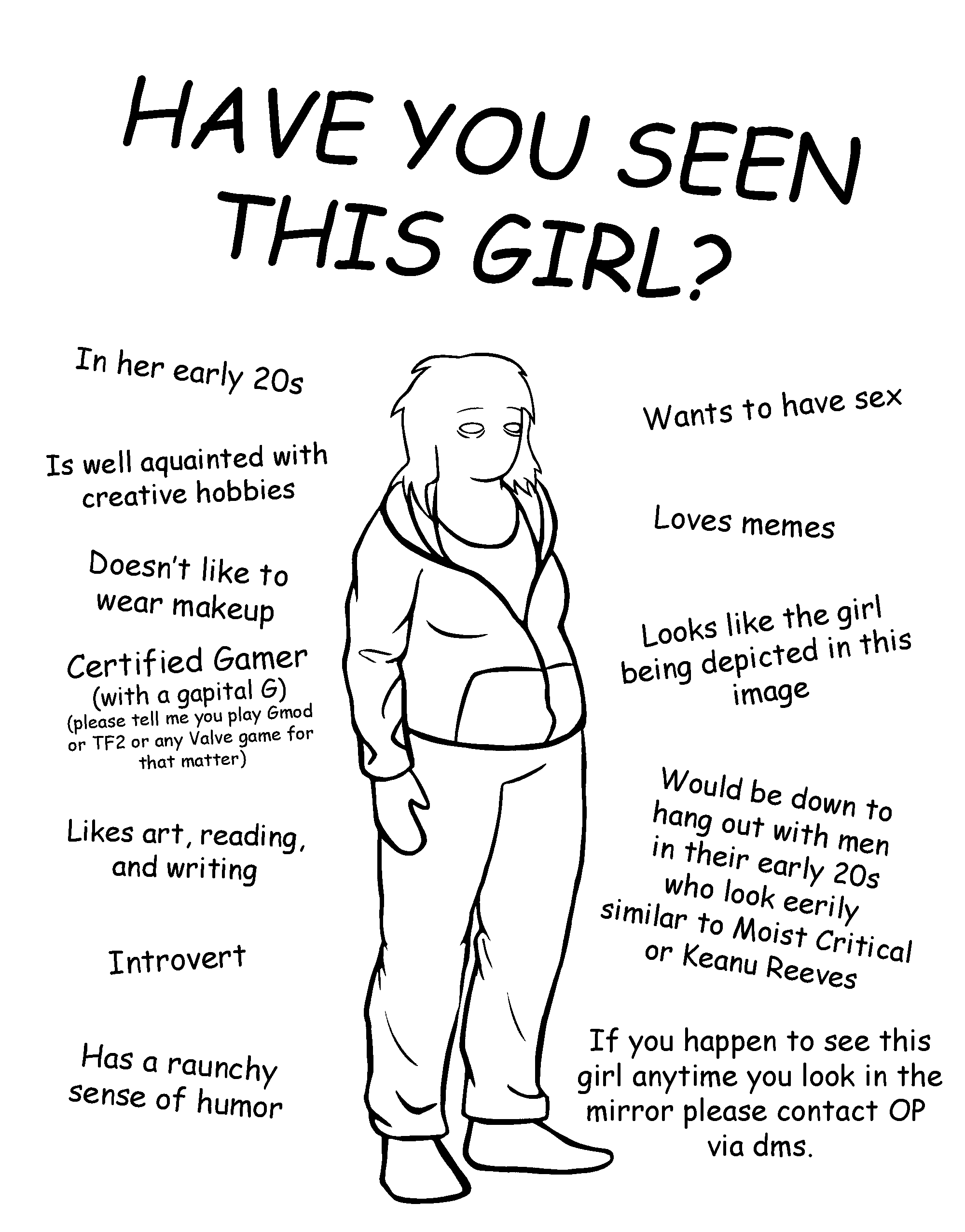 HAVE YOU SEEN THIS GIRL?

In her early 20s

Is well aquainted with creative hobbies

Doesn't like to wear makeup

Certified Gamer (with a gapital G) (please tell me you play Gmod or TF2 or any Valve game for that matter)

Likes art, reading, and writing

Introvert

Has a raunchy sense of humor

Wants to have sex

Loves memes

Looks like the girl being depicted in this image

Would be down to hang out with men in their early 20s who look eerily similar to Moist Critical or Keanu Reeves

If you happen to see this girl anytime you look in the mirror please contact OP via dms.